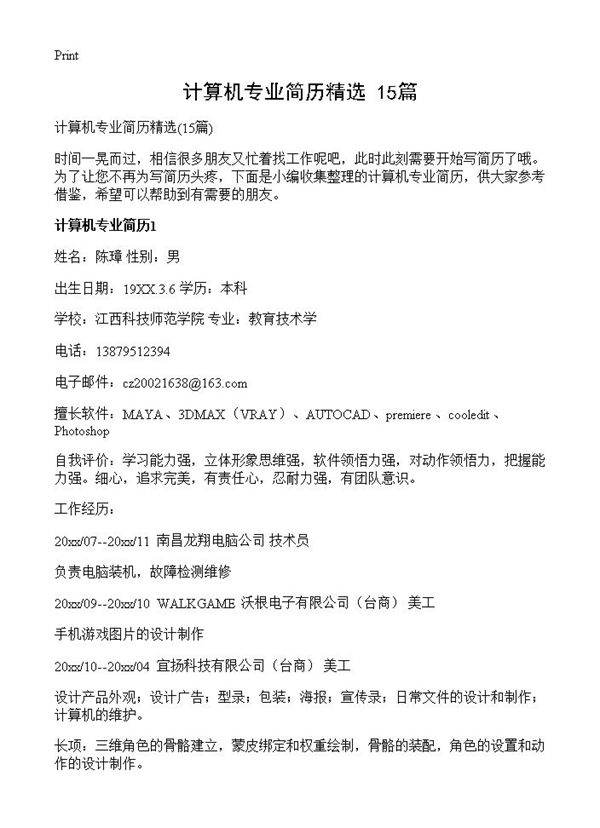 Print

计算机专业简历精选 15篇

计算机专业简历精选(15篇)

时间一晃而过，相信很多朋友又忙着找工作呢吧，此时此刻需要开始写简历了哦。为了让您不再为写简历头疼，下面是小编收集整理的计算机专业简历，供大家参考借鉴，希望可以帮助到有需要的朋友。

计算机专业简历1

姓名：陈璋 性别：男

出生日期：19XX.3.6 学历：本科

学校：江西科技师范学院 专业：教育技术学

电话：13879512394

电子邮件：cz20021638@163.com

擅长软件：MAYA、3DMAX（VRAY）、AUTOCAD、premiere、cooledit、Photoshop

自我评价：学习能力强，立体形象思维强，软件领悟力强，对动作领悟力，把握能力强。细心，追求完美，有责任心，忍耐力强，有团队意识。

工作经历：

20xx/07--20xx/11 南昌龙翔电脑公司 技术员

负责电脑装机，故障检测维修

20xx/09--20xx/10 WALKGAME 沃根电子有限公司（台商） 美工

手机游戏图片的设计制作

20xx/10--20xx/04 宜扬科技有限公司（台商） 美工

设计产品外观；设计广告；型录；包装；海报；宣传录；日常文件的设计和制作；计算机的维护。

长项：三维角色的骨骼建立，蒙皮绑定和权重绘制，骨骼的装配，角色的设置和动作的设计制作。